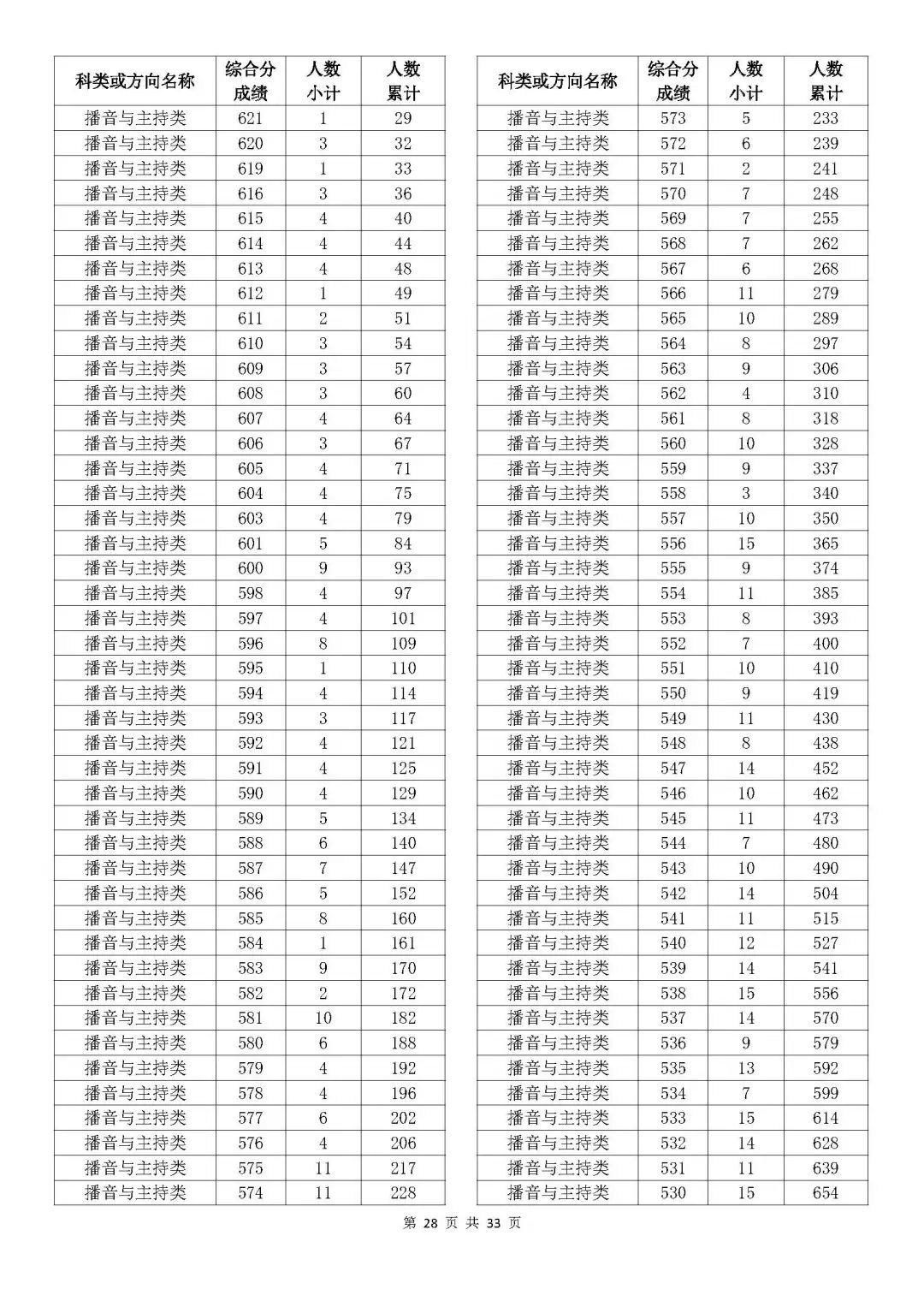 | 科类或方向名称 | 综合分成绩 | 人数小计 | 人数累计 |
|---|---|---|---|
| 播音与主持类 | 621 | 1 | 29 |
| 播音与主持类 | 620 | 3 | 32 |
| 播音与主持类 | 619 | 1 | 33 |
| 播音与主持类 | 616 | 3 | 36 |
| 播音与主持类 | 615 | 4 | 40 |
| 播音与主持类 | 614 | 4 | 44 |
| 播音与主持类 | 613 | 4 | 48 |
| 播音与主持类 | 612 | 1 | 49 |
| 播音与主持类 | 611 | 2 | 51 |
| 播音与主持类 | 610 | 3 | 54 |
| 播音与主持类 | 609 | 3 | 57 |
| 播音与主持类 | 608 | 3 | 60 |
| 播音与主持类 | 607 | 4 | 64 |
| 播音与主持类 | 606 | 3 | 67 |
| 播音与主持类 | 605 | 4 | 71 |
| 播音与主持类 | 604 | 4 | 75 |
| 播音与主持类 | 603 | 4 | 79 |
| 播音与主持类 | 601 | 5 | 84 |
| 播音与主持类 | 600 | 9 | 93 |
| 播音与主持类 | 598 | 4 | 97 |
| 播音与主持类 | 597 | 4 | 101 |
| 播音与主持类 | 596 | 8 | 109 |
| 播音与主持类 | 595 | 1 | 110 |
| 播音与主持类 | 594 | 4 | 114 |
| 播音与主持类 | 593 | 3 | 117 |
| 播音与主持类 | 592 | 4 | 121 |
| 播音与主持类 | 591 | 4 | 125 |
| 播音与主持类 | 590 | 4 | 129 |
| 播音与主持类 | 589 | 5 | 134 |
| 播音与主持类 | 588 | 6 | 140 |
| 播音与主持类 | 587 | 7 | 147 |
| 播音与主持类 | 586 | 5 | 152 |
| 播音与主持类 | 585 | 8 | 160 |
| 播音与主持类 | 584 | 1 | 161 |
| 播音与主持类 | 583 | 9 | 170 |
| 播音与主持类 | 582 | 2 | 172 |
| 播音与主持类 | 581 | 10 | 182 |
| 播音与主持类 | 580 | 6 | 188 |
| 播音与主持类 | 579 | 4 | 192 |
| 播音与主持类 | 578 | 4 | 196 |
| 播音与主持类 | 577 | 6 | 202 |
| 播音与主持类 | 576 | 4 | 206 |
| 播音与主持类 | 575 | 11 | 217 |
| 播音与主持类 | 574 | 11 | 228 |

| 科类或方向名称 | 综合分成绩 | 人数小计 | 人数累计 |
|---|---|---|---|
| 播音与主持类 | 573 | 5 | 233 |
| 播音与主持类 | 572 | 6 | 239 |
| 播音与主持类 | 571 | 2 | 241 |
| 播音与主持类 | 570 | 7 | 248 |
| 播音与主持类 | 569 | 7 | 255 |
| 播音与主持类 | 568 | 7 | 262 |
| 播音与主持类 | 567 | 6 | 268 |
| 播音与主持类 | 566 | 11 | 279 |
| 播音与主持类 | 565 | 10 | 289 |
| 播音与主持类 | 564 | 8 | 297 |
| 播音与主持类 | 563 | 9 | 306 |
| 播音与主持类 | 562 | 4 | 310 |
| 播音与主持类 | 561 | 8 | 318 |
| 播音与主持类 | 560 | 10 | 328 |
| 播音与主持类 | 559 | 9 | 337 |
| 播音与主持类 | 558 | 3 | 340 |
| 播音与主持类 | 557 | 10 | 350 |
| 播音与主持类 | 556 | 15 | 365 |
| 播音与主持类 | 555 | 9 | 374 |
| 播音与主持类 | 554 | 11 | 385 |
| 播音与主持类 | 553 | 8 | 393 |
| 播音与主持类 | 552 | 7 | 400 |
| 播音与主持类 | 551 | 10 | 410 |
| 播音与主持类 | 550 | 9 | 419 |
| 播音与主持类 | 549 | 11 | 430 |
| 播音与主持类 | 548 | 8 | 438 |
| 播音与主持类 | 547 | 14 | 452 |
| 播音与主持类 | 546 | 10 | 462 |
| 播音与主持类 | 545 | 11 | 473 |
| 播音与主持类 | 544 | 7 | 480 |
| 播音与主持类 | 543 | 10 | 490 |
| 播音与主持类 | 542 | 14 | 504 |
| 播音与主持类 | 541 | 11 | 515 |
| 播音与主持类 | 540 | 12 | 527 |
| 播音与主持类 | 539 | 14 | 541 |
| 播音与主持类 | 538 | 15 | 556 |
| 播音与主持类 | 537 | 14 | 570 |
| 播音与主持类 | 536 | 9 | 579 |
| 播音与主持类 | 535 | 13 | 592 |
| 播音与主持类 | 534 | 7 | 599 |
| 播音与主持类 | 533 | 15 | 614 |
| 播音与主持类 | 532 | 14 | 628 |
| 播音与主持类 | 531 | 11 | 639 |
| 播音与主持类 | 530 | 15 | 654 |

第 28 页 共 33 页